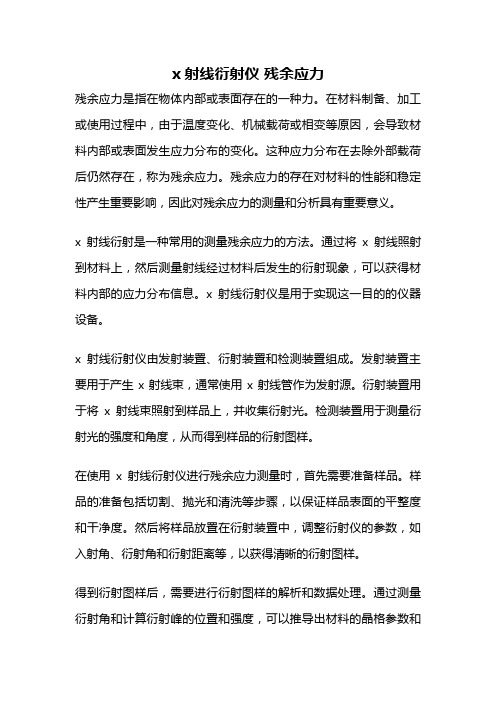 x 射线衍射仪 残余应力

残余应力是指在物体内部或表面存在的一种力。在材料制备、加工或使用过程中，由于温度变化、机械载荷或相变等原因，会导致材料内部或表面发生应力分布的变化。这种应力分布在去除外部载荷后仍然存在，称为残余应力。残余应力的存在对材料的性能和稳定性产生重要影响，因此对残余应力的测量和分析具有重要意义。

x 射线衍射是一种常用的测量残余应力的方法。通过将 x 射线照射到材料上，然后测量射线经过材料后发生的衍射现象，可以获得材料内部的应力分布信息。x 射线衍射仪是用于实现这一目的的仪器设备。

x 射线衍射仪由发射装置、衍射装置和检测装置组成。发射装置主要用于产生 x 射线束，通常使用 x 射线管作为发射源。衍射装置用于将 x 射线束照射到样品上，并收集衍射光。检测装置用于测量衍射光的强度和角度，从而得到样品的衍射图样。

在使用 x 射线衍射仪进行残余应力测量时，首先需要准备样品。样品的准备包括切割、抛光和清洗等步骤，以保证样品表面的平整度和干净度。然后将样品放置在衍射装置中，调整衍射仪的参数，如入射角、衍射角和衍射距离等，以获得清晰的衍射图样。

得到衍射图样后，需要进行衍射图样的解析和数据处理。通过测量衍射角和计算衍射峰的位置和强度，可以推导出材料的晶格参数和